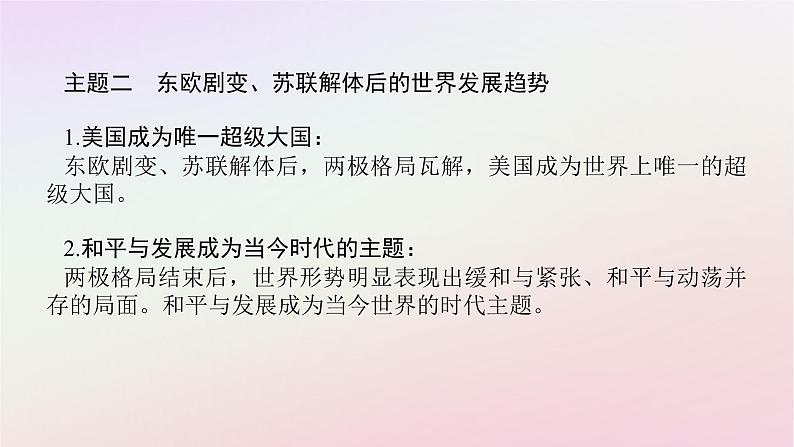 主题二　东欧剧变、苏联解体后的世界发展趋势

1.美国成为唯一超级大国：
东欧剧变、苏联解体后，两极格局瓦解，美国成为世界上唯一的超级大国。

2.和平与发展成为当今时代的主题：
两极格局结束后，世界形势明显表现出缓和与紧张、和平与动荡并存的局面。和平与发展成为当今世界的时代主题。